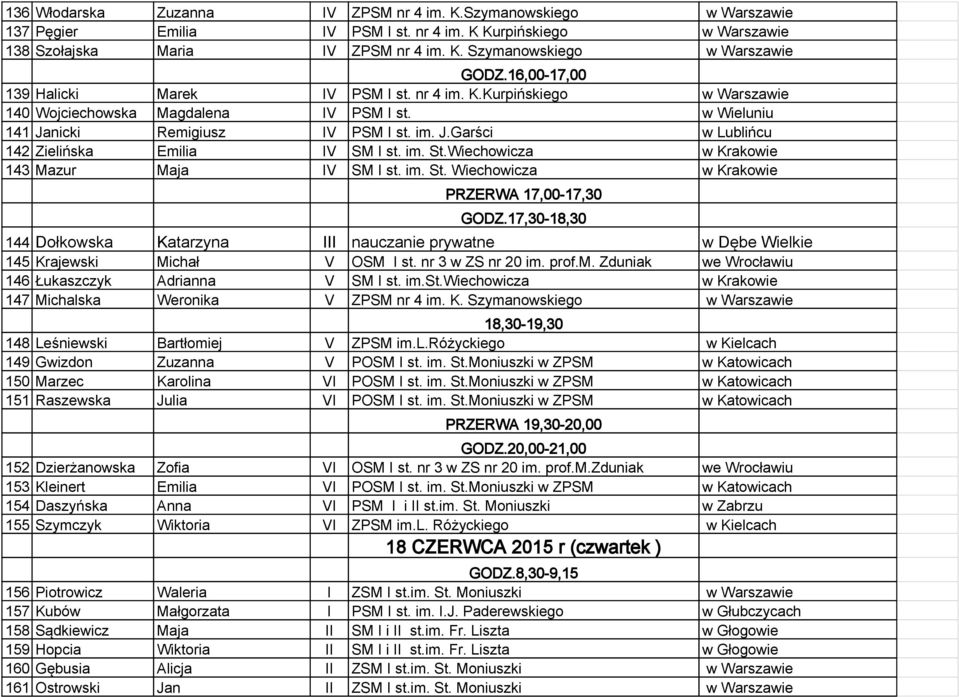 | 136 | Włodarska | Zuzanna | IV | ZPSM nr 4 im. K.Szymanowskiego | w Warszawie |
|---|---|---|---|---|---|
| 137 | Pęgier | Emilia | IV | PSM I st. nr 4 im. K Kurpińskiego | w Warszawie |
| 138 | Szołajska | Maria | IV | ZPSM nr 4 im. K. Szymanowskiego | w Warszawie |
| | | | | GODZ.16,00-17,00 | |
| 139 | Halicki | Marek | IV | PSM I st. nr 4 im. K.Kurpińskiego | w Warszawie |
| 140 | Wojciechowska | Magdalena | IV | PSM I st. | w Wieluniu |
| 141 | Janicki | Remigiusz | IV | PSM I st. im. J.Garści | w Lublińcu |
| 142 | Zielińska | Emilia | IV | SM I st. im. St.Wiechowicza | w Krakowie |
| 143 | Mazur | Maja | IV | SM I st. im. St. Wiechowicza | w Krakowie |
| | | | | PRZERWA 17,00-17,30 | |
| | | | | GODZ.17,30-18,30 | |
| 144 | Dołkowska | Katarzyna | III | nauczanie prywatne | w Dębe Wielkie |
| 145 | Krajewski | Michał | V | OSM I st. nr 3 w ZS nr 20 im. prof.M. Zduniak | we Wrocławiu |
| 146 | Łukaszczyk | Adrianna | V | SM I st. im.St.Wiechowicza | w Krakowie |
| 147 | Michalska | Weronika | V | ZPSM nr 4 im. K. Szymanowskiego | w Warszawie |
| | | | | 18,30-19,30 | |
| 148 | Leśniewski | Bartłomiej | V | ZPSM im.L.Różyckiego | w Kielcach |
| 149 | Gwizdon | Zuzanna | V | POSM I st. im. St.Moniuszki w ZPSM | w Katowicach |
| 150 | Marzec | Karolina | VI | POSM I st. im. St.Moniuszki w ZPSM | w Katowicach |
| 151 | Raszewska | Julia | VI | POSM I st. im. St.Moniuszki w ZPSM | w Katowicach |
| | | | | PRZERWA 19,30-20,00 | |
| | | | | GODZ.20,00-21,00 | |
| 152 | Dzierżanowska | Zofia | VI | OSM I st. nr 3 w ZS nr 20 im. prof.M.Zduniak | we Wrocławiu |
| 153 | Kleinert | Emilia | VI | POSM I st. im. St.Moniuszki w ZPSM | w Katowicach |
| 154 | Daszyńska | Anna | VI | PSM I i II st.im. St. Moniuszki | w Zabrzu |
| 155 | Szymczyk | Wiktoria | VI | ZPSM im.L. Różyckiego | w Kielcach |
| | | | | 18 CZERWCA 2015 r (czwartek ) | |
| | | | | GODZ.8,30-9,15 | |
| 156 | Piotrowicz | Waleria | I | ZSM I st.im. St. Moniuszki | w Warszawie |
| 157 | Kubów | Małgorzata | I | PSM I st. im. I.J. Paderewskiego | w Głubczycach |
| 158 | Sądkiewicz | Maja | II | SM I i II st.im. Fr. Liszta | w Głogowie |
| 159 | Hopcia | Wiktoria | II | SM I i II st.im. Fr. Liszta | w Głogowie |
| 160 | Gębusia | Alicja | II | ZSM I st.im. St. Moniuszki | w Warszawie |
| 161 | Ostrowski | Jan | II | ZSM I st.im. St. Moniuszki | w Warszawie |